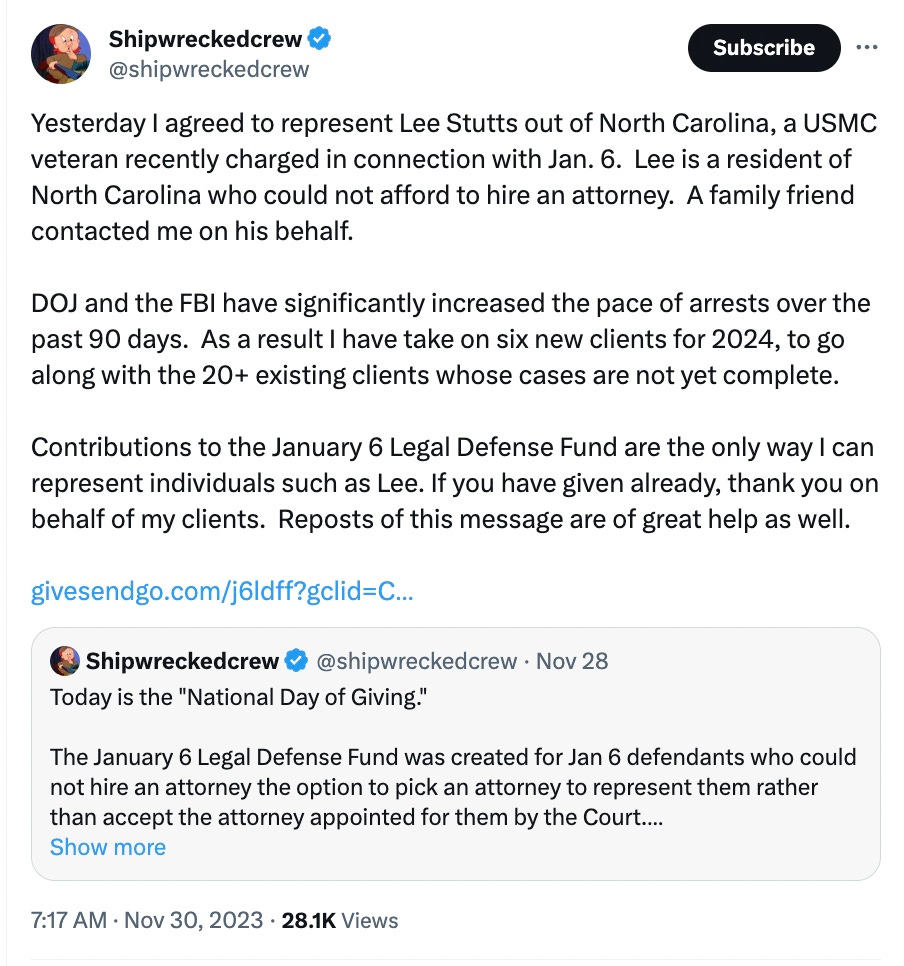 Shipwreckedcrew
@shipwreckedcrew

Subscribe

Yesterday I agreed to represent Lee Stutts out of North Carolina, a USMC veteran recently charged in connection with Jan. 6. Lee is a resident of North Carolina who could not afford to hire an attorney. A family friend contacted me on his behalf.

DOJ and the FBI have significantly increased the pace of arrests over the past 90 days. As a result I have take on six new clients for 2024, to go along with the 20+ existing clients whose cases are not yet complete.

Contributions to the January 6 Legal Defense Fund are the only way I can represent individuals such as Lee. If you have given already, thank you on behalf of my clients. Reposts of this message are of great help as well.

givesendgo.com/j6ldff?gclid=C...

Shipwreckedcrew @shipwreckedcrew · Nov 28
Today is the "National Day of Giving."

The January 6 Legal Defense Fund was created for Jan 6 defendants who could not hire an attorney the option to pick an attorney to represent them rather than accept the attorney appointed for them by the Court....
Show more

7:17 AM · Nov 30, 2023 · 28.1K Views